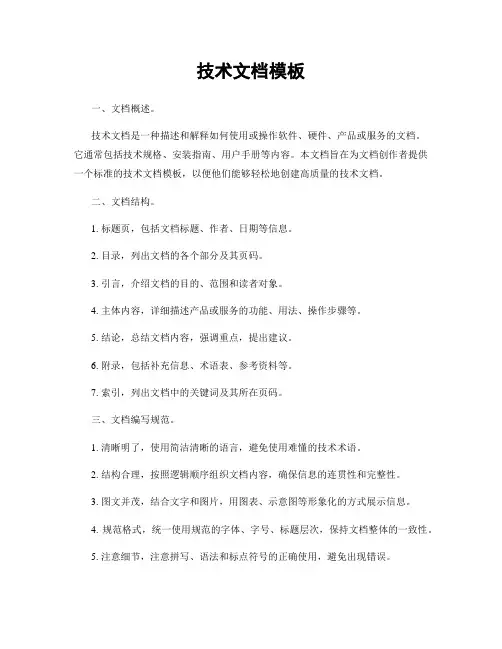 技术文档模板

一、文档概述。

技术文档是一种描述和解释如何使用或操作软件、硬件、产品或服务的文档。它通常包括技术规格、安装指南、用户手册等内容。本文档旨在为文档创作者提供一个标准的技术文档模板，以便他们能够轻松地创建高质量的技术文档。

二、文档结构。

1. 标题页，包括文档标题、作者、日期等信息。

2. 目录，列出文档的各个部分及其页码。

3. 引言，介绍文档的目的、范围和读者对象。

4. 主体内容，详细描述产品或服务的功能、用法、操作步骤等。

5. 结论，总结文档内容，强调重点，提出建议。

6. 附录，包括补充信息、术语表、参考资料等。

7. 索引，列出文档中的关键词及其所在页码。

三、文档编写规范。

1. 清晰明了，使用简洁清晰的语言，避免使用难懂的技术术语。

2. 结构合理，按照逻辑顺序组织文档内容，确保信息的连贯性和完整性。

3. 图文并茂，结合文字和图片，用图表、示意图等形象化的方式展示信息。

4. 规范格式，统一使用规范的字体、字号、标题层次，保持文档整体的一致性。

5. 注意细节，注意拼写、语法和标点符号的正确使用，避免出现错误。